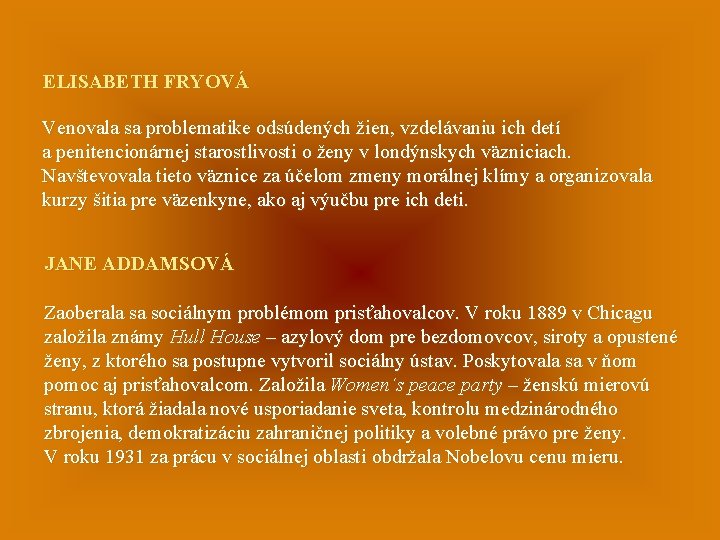 ELISABETH FRYOVÁ

Venovala sa problematike odsúdených žien, vzdelávaniu ich detí a penitencionárnej starostlivosti o ženy v londýnskych väzniciach. Navštevovala tieto väznice za účelom zmeny morálnej klímy a organizovala kurzy šitia pre väzenkyne, ako aj výučbu pre ich deti.

JANE ADDAMSOVÁ

Zaoberala sa sociálnym problémom prisťahovalcov. V roku 1889 v Chicagu založila známy Hull House – azylový dom pre bezdomovcov, siroty a opustené ženy, z ktorého sa postupne vytvoril sociálny ústav. Poskytovala sa v ňom pomoc aj prisťahovalcom. Založila Women's peace party – ženskú mierovú stranu, ktorá žiadala nové usporiadanie sveta, kontrolu medzinárodného zbrojenia, demokratizáciu zahraničnej politiky a volebné právo pre ženy. V roku 1931 za prácu v sociálnej oblasti obdržala Nobelovu cenu mieru.